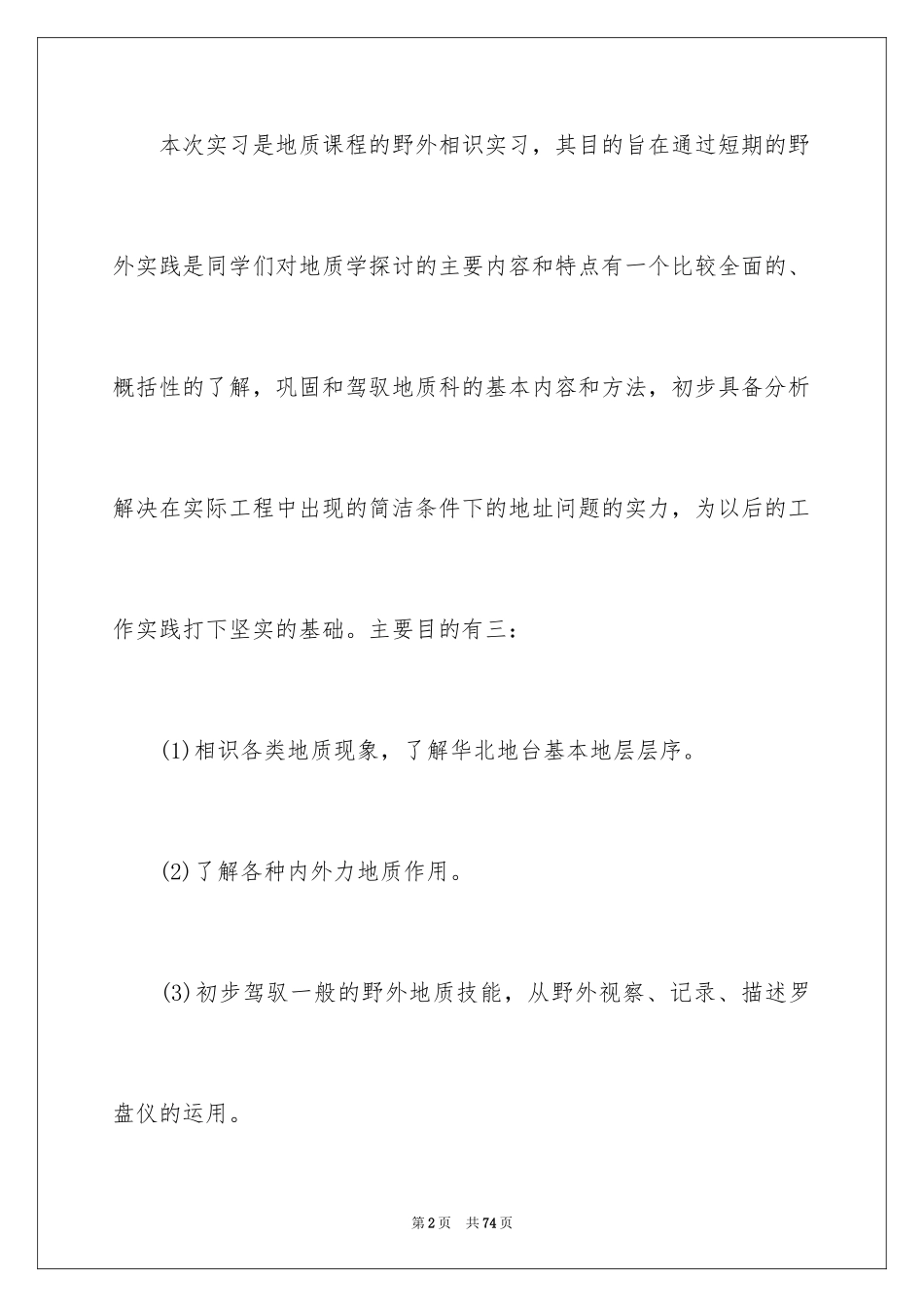 本次实习是地质课程的野外相识实习，其目的旨在通过短期的野外实践是同学们对地质学探讨的主要内容和特点有一个比较全面的、概括性的了解，巩固和驾驭地质科的基本内容和方法，初步具备分析解决在实际工程中出现的简洁条件下的地址问题的实力，为以后的工作实践打下坚实的基础。主要目的有三：

(1)相识各类地质现象，了解华北地台基本地层层序。

(2)了解各种内外力地质作用。

(3)初步驾驭一般的野外地质技能，从野外视察、记录、描述罗盘仪的运用。

第2页　共74页